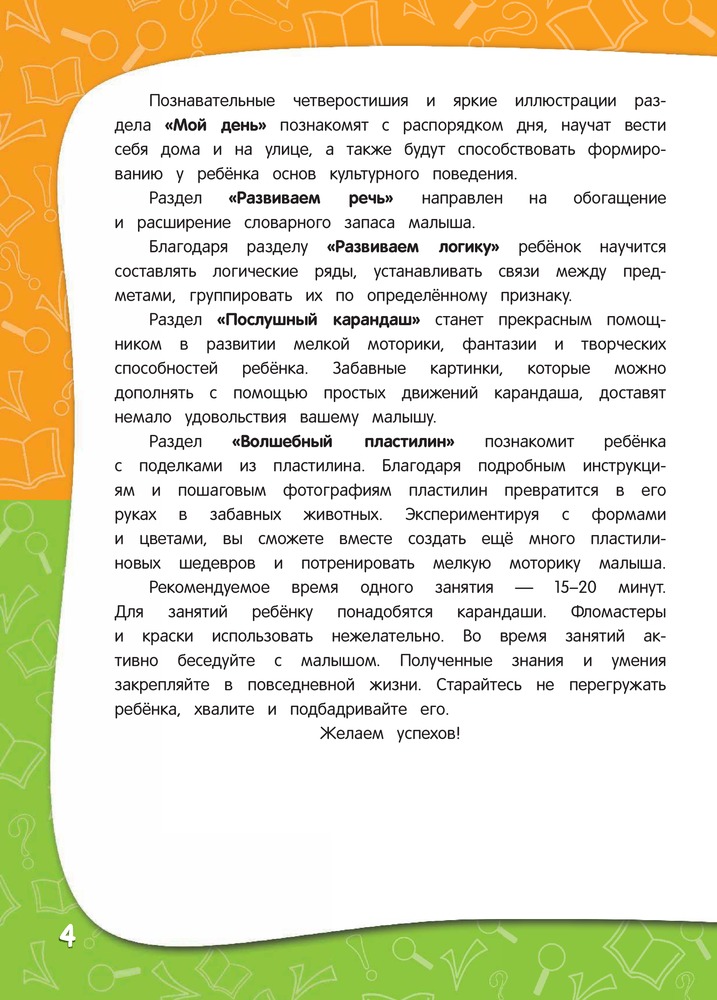 Познавательные четверостишия и яркие иллюстрации раздела «Мой день» познакомят с распорядком дня, научат вести себя дома и на улице, а также будут способствовать формированию у ребёнка основ культурного поведения.

Раздел «Развиваем речь» направлен на обогащение и расширение словарного запаса малыша.

Благодаря разделу «Развиваем логику» ребёнок научится составлять логические ряды, устанавливать связи между предметами, группировать их по определённому признаку.

Раздел «Послушный карандаш» станет прекрасным помощником в развитии мелкой моторики, фантазии и творческих способностей ребёнка. Забавные картинки, которые можно дополнять с помощью простых движений карандаша, доставят немало удовольствия вашему малышу.

Раздел «Волшебный пластилин» познакомит ребёнка с поделками из пластилина. Благодаря подробным инструкциям и пошаговым фотографиям пластилин превратится в его руках в забавных животных. Экспериментируя с формами и цветами, вы сможете вместе создать ещё много пластилиновых шедевров и потренировать мелкую моторику малыша.

Рекомендуемое время одного занятия — 15–20 минут. Для занятий ребёнку понадобятся карандаши. Фломастеры и краски использовать нежелательно. Во время занятий активно беседуйте с малышом. Полученные знания и умения закрепляйте в повседневной жизни. Старайтесь не перегружать ребёнка, хвалите и подбадривайте его.

Желаем успехов!

4